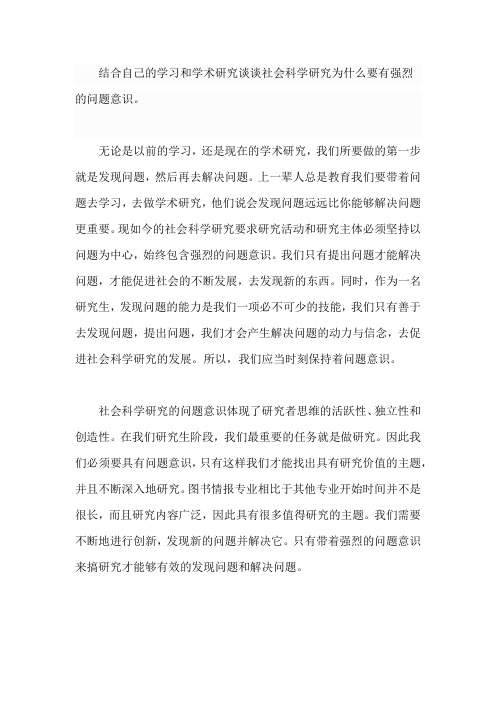 结合自己的学习和学术研究谈谈社会科学研究为什么要有强烈的问题意识。

无论是以前的学习，还是现在的学术研究，我们所要做的第一步就是发现问题，然后再去解决问题。上一辈人总是教育我们要带着问题去学习，去做学术研究，他们说会发现问题远远比你能够解决问题更重要。现如今的社会科学研究要求研究活动和研究主体必须坚持以问题为中心，始终包含强烈的问题意识。我们只有提出问题才能解决问题，才能促进社会的不断发展，去发现新的东西。同时，作为一名研究生，发现问题的能力是我们一项必不可少的技能，我们只有善于去发现问题，提出问题，我们才会产生解决问题的动力与信念，去促进社会科学研究的发展。所以，我们应当时刻保持着问题意识。

社会科学研究的问题意识体现了研究者思维的活跃性、独立性和创造性。在我们研究生阶段，我们最重要的任务就是做研究。因此我们必须要具有问题意识，只有这样我们才能找出具有研究价值的主题，并且不断深入地研究。图书情报专业相比于其他专业开始时间并不是很长，而且研究内容广泛，因此具有很多值得研究的主题。我们需要不断地进行创新，发现新的问题并解决它。只有带着强烈的问题意识来搞研究才能够有效的发现问题和解决问题。